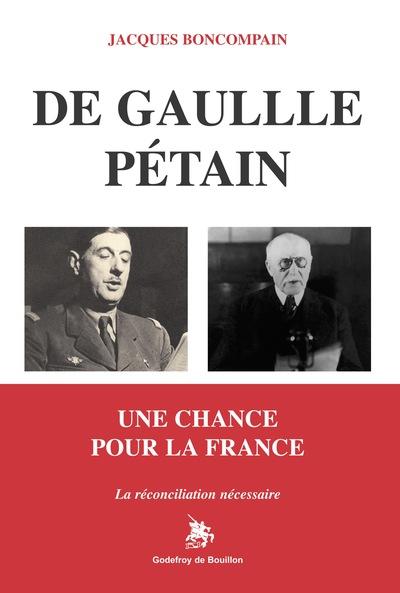 JACQUES BONCOMPAIN

DE GAULLLE
PÉTAIN

UNE CHANCE
POUR LA FRANCE

La réconciliation nécessaire

Godefroy de Bouillon